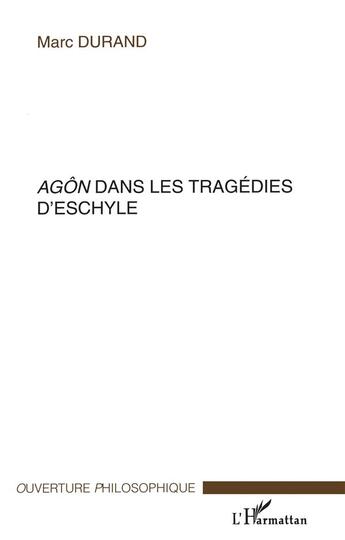 Marc DURAND

AGÔN DANS LES TRAGÉDIES D'ESCHYLE

OUVERTURE PHILOSOPHIQUE

L'Harmattan